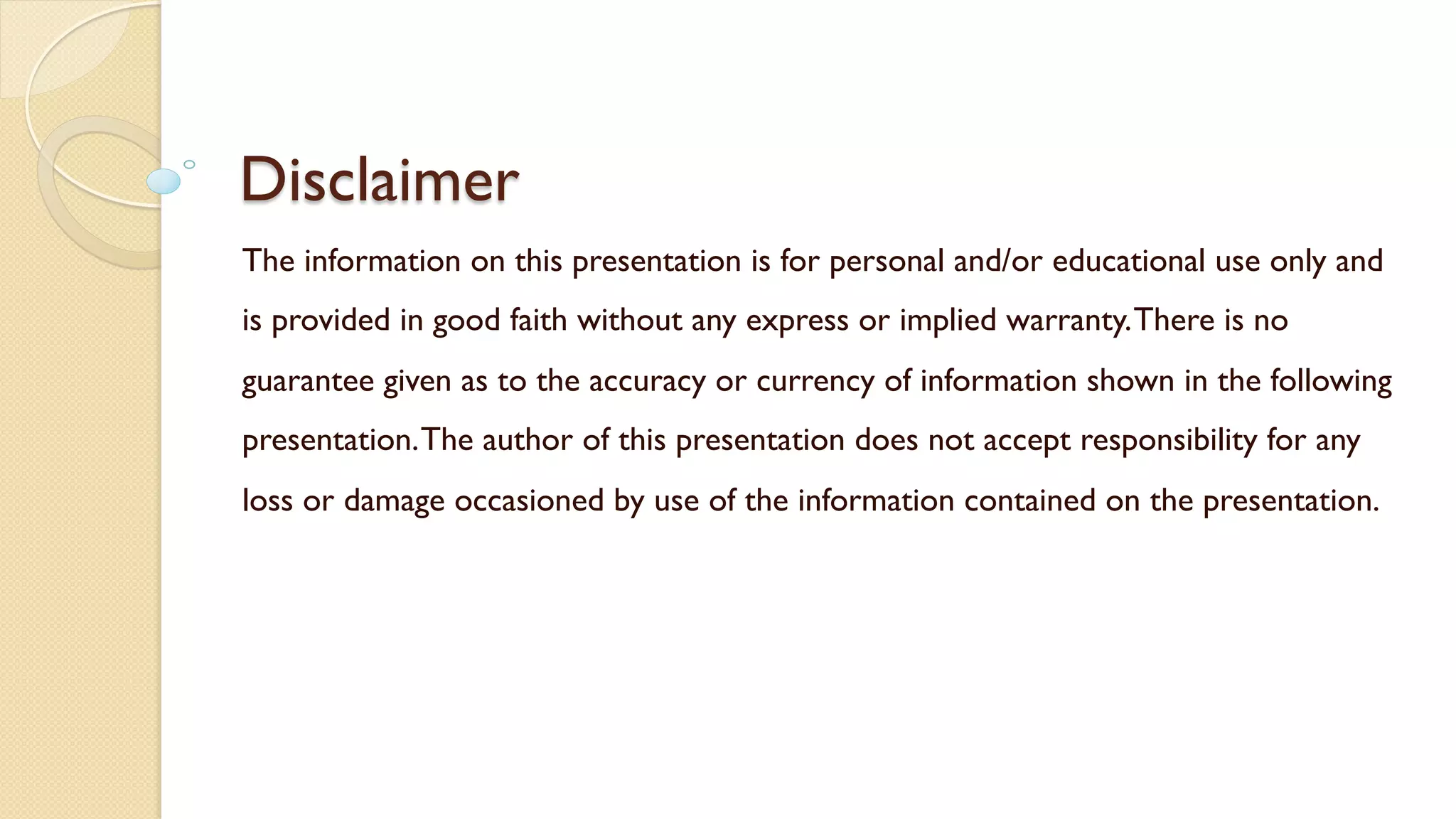 Disclaimer

The information on this presentation is for personal and/or educational use only and is provided in good faith without any express or implied warranty. There is no guarantee given as to the accuracy or currency of information shown in the following presentation. The author of this presentation does not accept responsibility for any loss or damage occasioned by use of the information contained on the presentation.